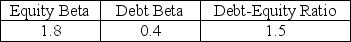 | Equity Beta | Debt Beta | Debt-Equity Ratio |
|---|---|---|
| 1.8 | 0.4 | 1.5 |